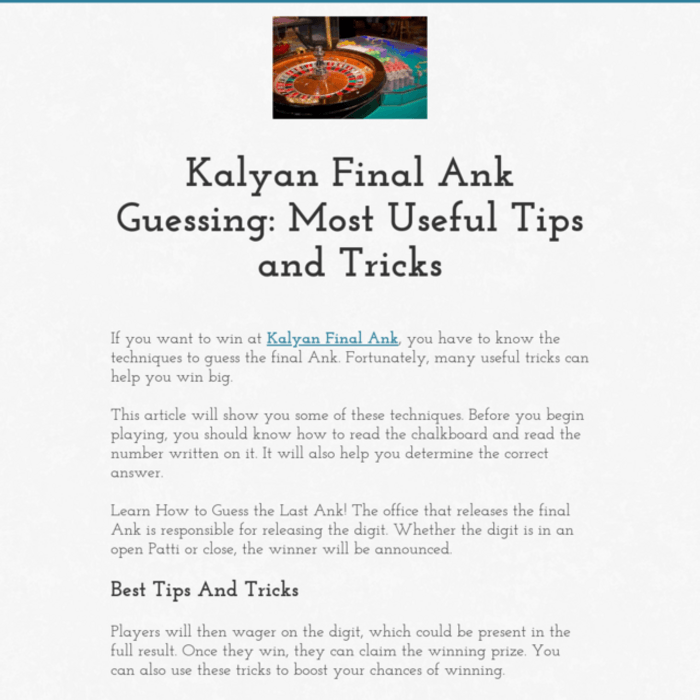 Kalyan Final Ank Guessing: Most Useful Tips and Tricks

If you want to win at Kalyan Final Ank, you have to know the techniques to guess the final Ank. Fortunately, many useful tricks can help you win big.

This article will show you some of these techniques. Before you begin playing, you should know how to read the chalkboard and read the number written on it. It will also help you determine the correct answer.

Learn How to Guess the Last Ank! The office that releases the final Ank is responsible for releasing the digit. Whether the digit is in an open Patti or close, the winner will be announced.

Best Tips And Tricks

Players will then wager on the digit, which could be present in the full result. Once they win, they can claim the winning prize. You can also use these tricks to boost your chances of winning.